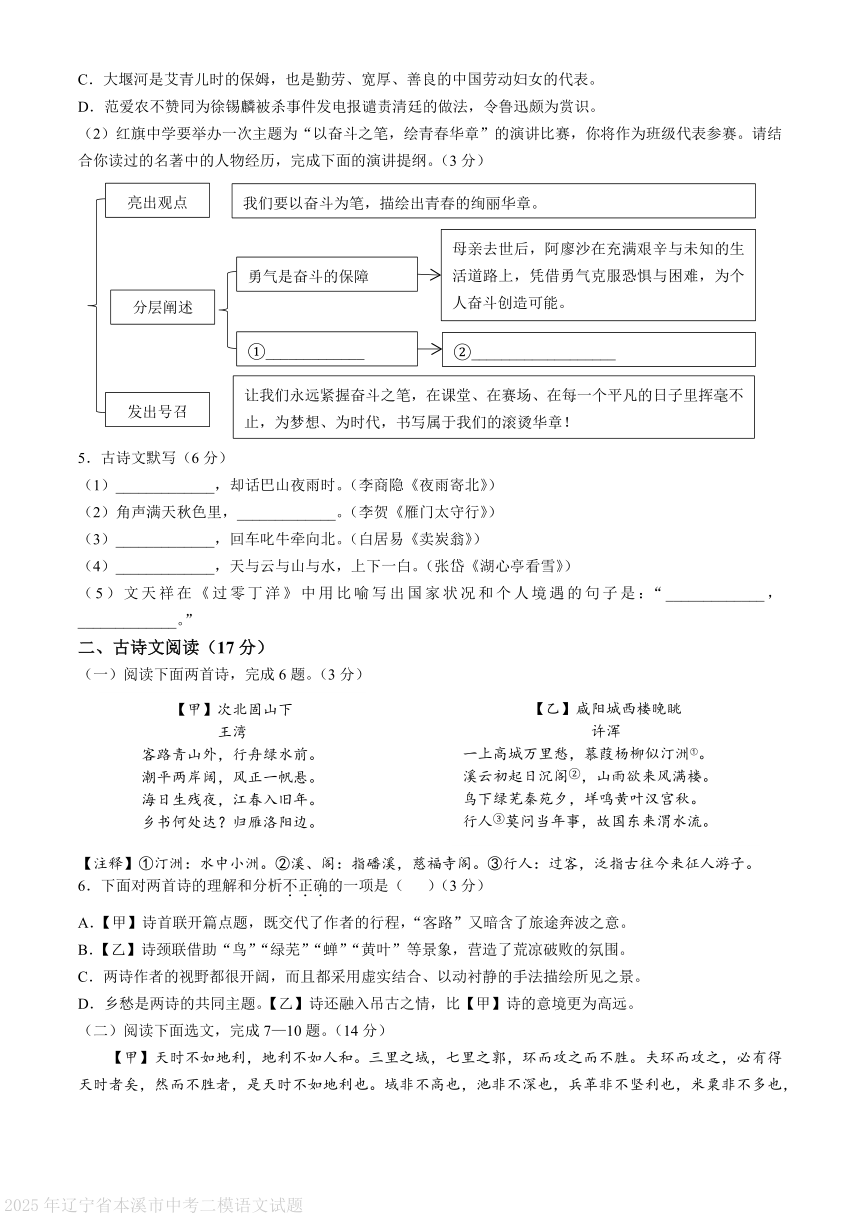 C．大堰河是艾青儿时的保姆，也是勤劳、宽厚、善良的中国劳动妇女的代表。
D．范爱农不赞同为徐锡麟被杀事件发电报谴责清廷的做法，令鲁迅颇为赏识。
（2）红旗中学要举办一次主题为“以奋斗之笔，绘青春华章”的演讲比赛，你将作为班级代表参赛。请结合你读过的名著中的人物经历，完成下面的演讲提纲。（3分）

亮出观点
我们要以奋斗为笔，描绘出青春的绚丽华章。

分层阐述
勇气是奋斗的保障
母亲去世后，阿廖沙在充满艰辛与未知的生活道路上，凭借勇气克服恐惧与困难，为个人奋斗创造可能。
①____________
②__________________

发出号召
让我们永远紧握奋斗之笔，在课堂、在赛场、在每一个平凡的日子里挥毫不止，为梦想、为时代，书写属于我们的滚烫华章！

5．古诗文默写（6分）
（1）____________，却话巴山夜雨时。（李商隐《夜雨寄北》）
（2）角声满天秋色里，____________。（李贺《雁门太守行》）
（3）____________，回车叱牛牵向北。（白居易《卖炭翁》）
（4）____________，天与云与山与水，上下一白。（张岱《湖心亭看雪》）
（5）文天祥在《过零丁洋》中用比喻写出国家状况和个人境遇的句子是：“____________，____________。”

二、古诗文阅读（17分）
（一）阅读下面两首诗，完成6题。（3分）

【甲】次北固山下
王湾
客路青山外，行舟绿水前。
潮平两岸阔，风正一帆悬。
海日生残夜，江春入旧年。
乡书何处达？归雁洛阳边。

【乙】咸阳城西楼晚眺
许浑
一上高城万里愁，蒹葭杨柳似汀洲①。
溪云初起日沉阁②，山雨欲来风满楼。
鸟下绿芜秦苑夕，蝉鸣黄叶汉宫秋。
行人③莫问当年事，故国东来渭水流。

【注释】①汀洲：水中小洲。②溪、阁：指磻溪，慈福寺阁。③行人：过客，泛指古往今来征人游子。
6．下面对两首诗的理解和分析不正确的一项是（　）（3分）
A.【甲】诗首联开篇点题，既交代了作者的行程，“客路”又暗含了旅途奔波之意。
B.【乙】诗颈联借助“鸟”“绿芜”“蝉”“黄叶”等景象，营造了荒凉破败的氛围。
C．两诗作者的视野都很开阔，而且都采用虚实结合、以动衬静的手法描绘所见之景。
D．乡愁是两诗的共同主题。【乙】诗还融入吊古之情，比【甲】诗的意境更为高远。
（二）阅读下面选文，完成7—10题。（14分）
【甲】天时不如地利，地利不如人和。三里之城，七里之郭，环而攻之而不胜。夫环而攻之，必有得天时者矣，然而不胜者，是天时不如地利也。城非不高也，池非不深也，兵革非不坚利也，米粟非不多也，

2025年辽宁省本溪市中考二模语文试题